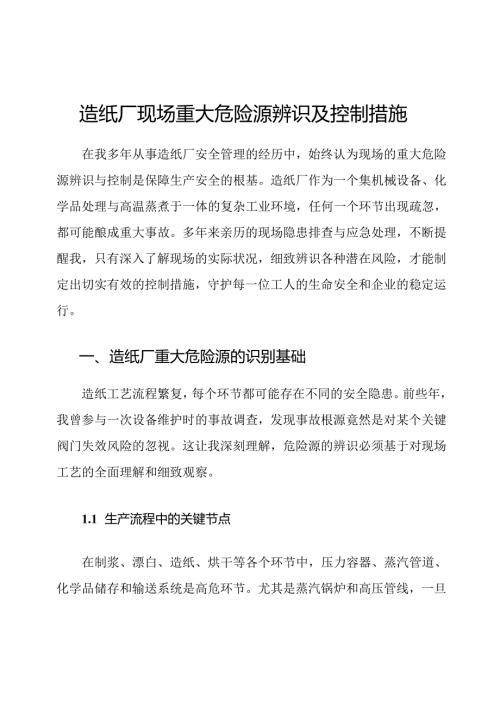 造纸厂现场重大危险源辨识及控制措施

在我多年从事造纸厂安全管理的经历中，始终认为现场的重大危险源辨识与控制是保障生产安全的根基。造纸厂作为一个集机械设备、化学品处理与高温蒸煮于一体的复杂工业环境，任何一个环节出现疏忽，都可能酿成重大事故。多年来亲历的现场隐患排查与应急处理，不断提醒我，只有深入了解现场的实际状况，细致辨识各种潜在风险，才能制定出切实有效的控制措施，守护每一位工人的生命安全和企业的稳定运行。

一、造纸厂重大危险源的识别基础

造纸工艺流程繁复，每个环节都可能存在不同的安全隐患。前些年，我曾参与一次设备维护时的事故调查，发现事故根源竟然是对某个关键阀门失效风险的忽视。这让我深刻理解，危险源的辨识必须基于对现场工艺的全面理解和细致观察。

1.1 生产流程中的关键节点

在制浆、漂白、造纸、烘干等各个环节中，压力容器、蒸汽管道、化学品储存和输送系统是高危环节。尤其是蒸汽锅炉和高压管线，一旦